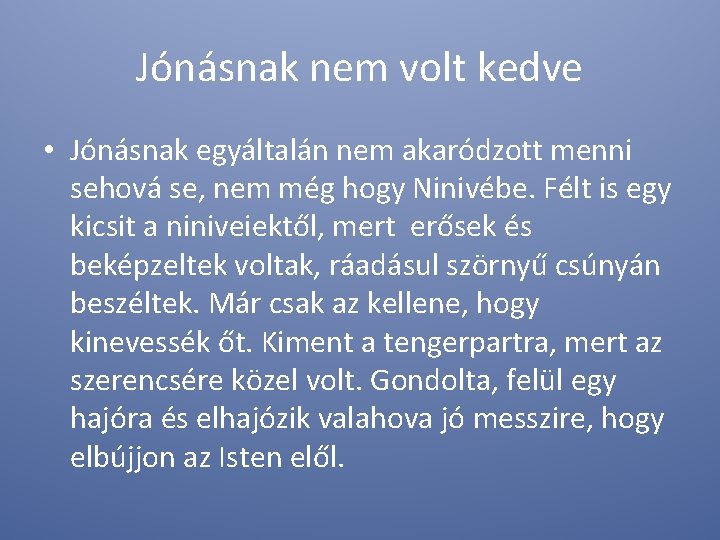 Jónásnak nem volt kedve

• Jónásnak egyáltalán nem akaródzott menni sehová se, nem még hogy Ninivébe. Félt is egy kicsit a niniveiektől, mert erősek és beképzeltek voltak, ráadásul szörnyű csúnyán beszéltek. Már csak az kellene, hogy kinevessék őt. Kiment a tengerpartra, mert az szerencsére közel volt. Gondolta, felül egy hajóra és elhajózik valahova jó messzire, hogy elbújjon az Isten elől.